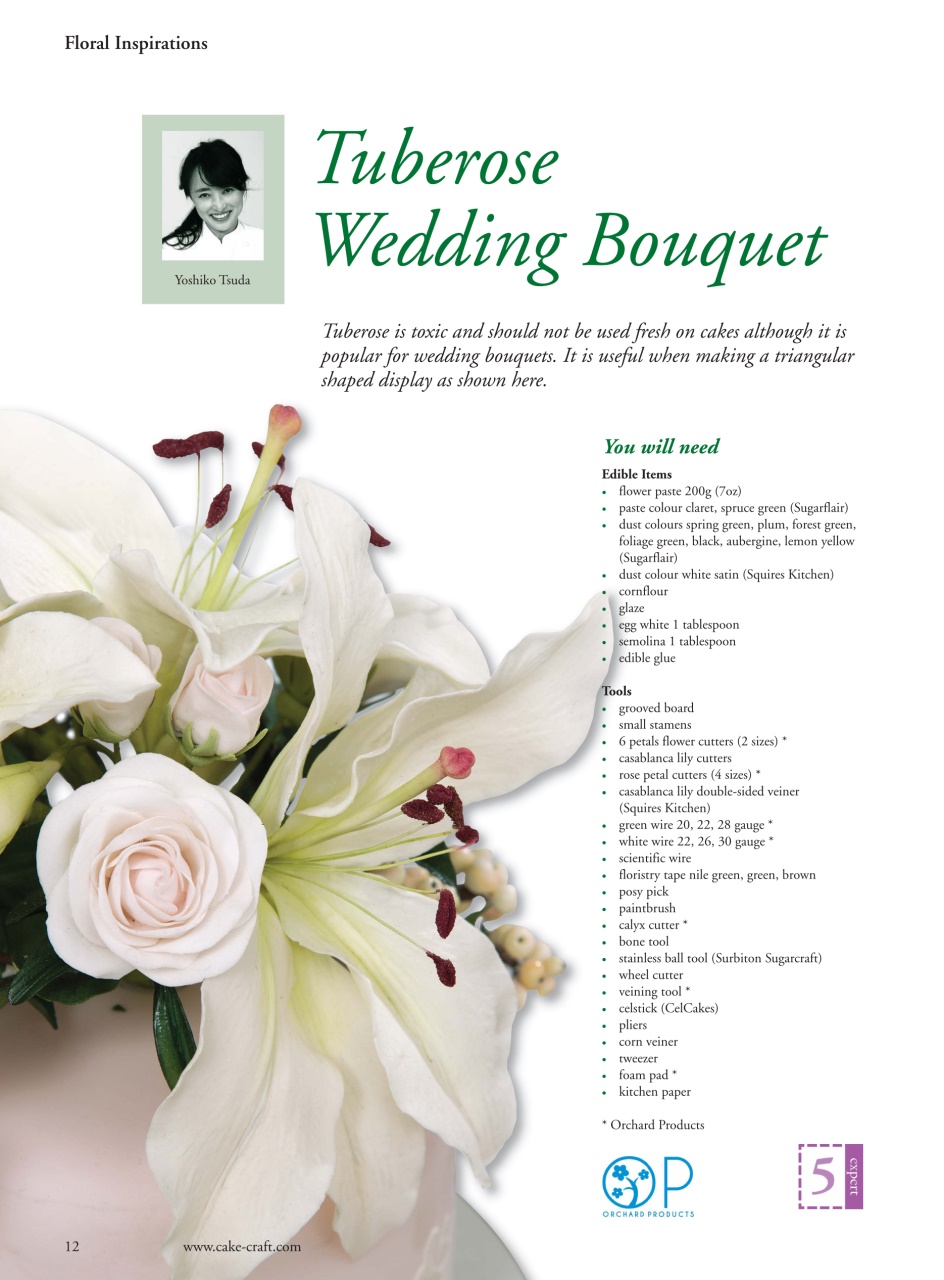 Floral Inspirations

Yoshiko Tsuda

Tuberose Wedding Bouquet

Tuberose is toxic and should not be used fresh on cakes although it is popular for wedding bouquets. It is useful when making a triangular shaped display as shown here.

You will need

Edible Items
- flower paste 200g (7oz)
- paste colour claret, spruce green (Sugarflair)
- dust colours spring green, plum, forest green, foliage green, black, aubergine, lemon yellow (Sugarflair)
- dust colour white satin (Squires Kitchen)
- cornflour
- glaze
- egg white 1 tablespoon
- semolina 1 tablespoon
- edible glue

Tools
- grooved board
- small stamens
- 6 petals flower cutters (2 sizes) *
- casablanca lily cutters
- rose petal cutters (4 sizes) *
- casablanca lily double-sided veiner (Squires Kitchen)
- green wire 20, 22, 28 gauge *
- white wire 22, 26, 30 gauge *
- scientific wire
- floristry tape nile green, green, brown
- posy pick
- paintbrush
- calyx cutter *
- bone tool
- stainless ball tool (Surbiton Sugarcraft)
- wheel cutter
- veining tool *
- celstick (CelCakes)
- pliers
- corn veiner
- tweezer
- foam pad *
- kitchen paper

* Orchard Products

OP
ORCHARD PRODUCTS

5
expert

12 www.cake-craft.com